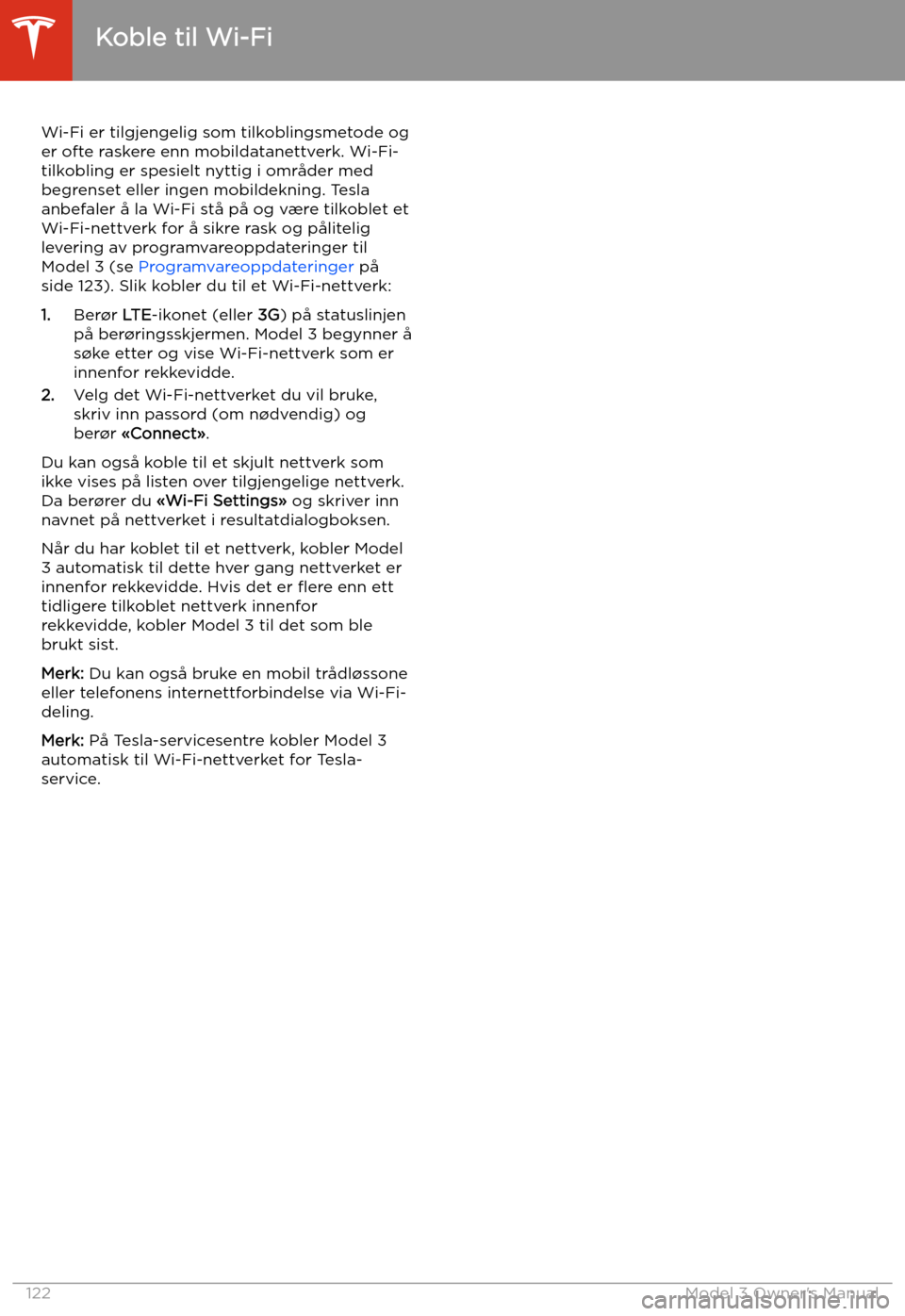 Koble til Wi-Fi

Wi-Fi er tilgjengelig som tilkoblingsmetode og er ofte raskere enn mobildatanettverk. Wi-Fi-tilkobling er spesielt nyttig i områder med begrenset eller ingen mobildekning. Tesla anbefaler å la Wi-Fi stå på og være tilkoblet et Wi-Fi-nettverk for å sikre rask og pålitelig levering av programvareoppdateringer til Model 3 (se Programvareoppdateringer på side 123). Slik kobler du til et Wi-Fi-nettverk:

1. Berør LTE-ikonet (eller 3G) på statuslinjen på berøringsskjermen. Model 3 begynner å søke etter og vise Wi-Fi-nettverk som er innenfor rekkevidde.
2. Velg det Wi-Fi-nettverket du vil bruke, skriv inn passord (om nødvendig) og berør «Connect».

Du kan også koble til et skjult nettverk som ikke vises på listen over tilgjengelige nettverk. Da berører du «Wi-Fi Settings» og skriver inn navnet på nettverket i resultatdialogboksen.

Når du har koblet til et nettverk, kobler Model 3 automatisk til dette hver gang nettverket er innenfor rekkevidde. Hvis det er flere enn ett tidligere tilkoblet nettverk innenfor rekkevidde, kobler Model 3 til det som ble brukt sist.

Merk: Du kan også bruke en mobil trådløssone eller telefonens internettforbindelse via Wi-Fi-deling.

Merk: På Tesla-servicesentre kobler Model 3 automatisk til Wi-Fi-nettverket for Tesla-service.

122 Model 3 Owner's Manual

carmanualsonline.info